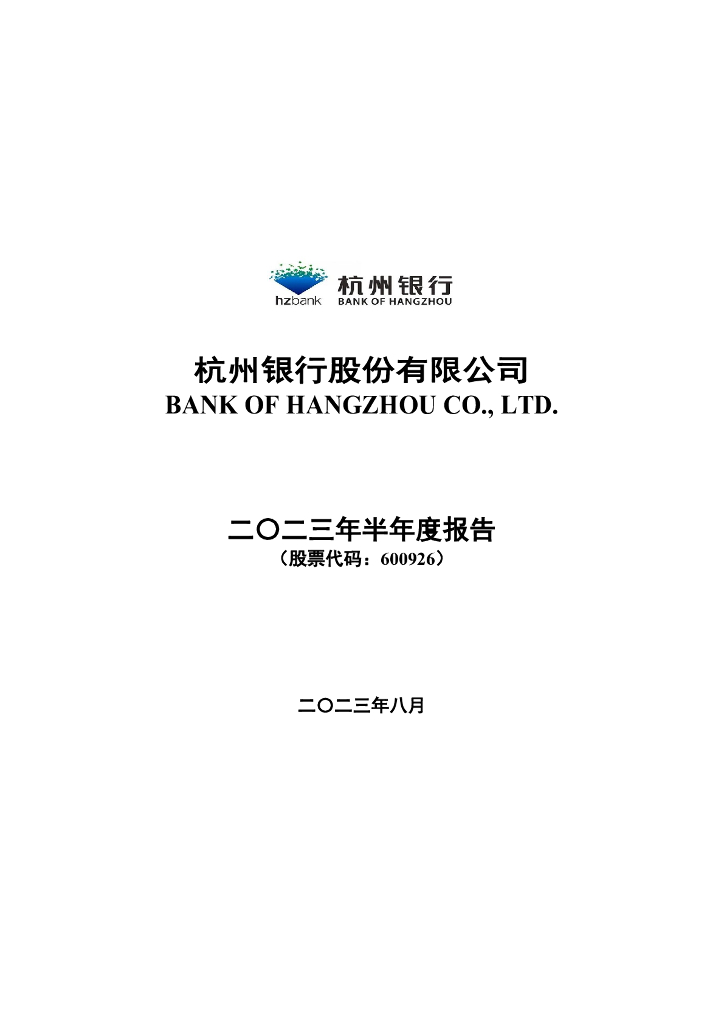 hzbank 杭州银行 BANK OF HANGZHOU

杭州银行股份有限公司
BANK OF HANGZHOU CO., LTD.

二〇二三年半年度报告
（股票代码：600926）

二〇二三年八月